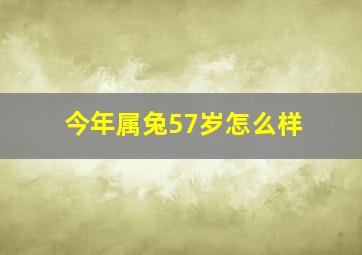 今年属兔57岁怎么样